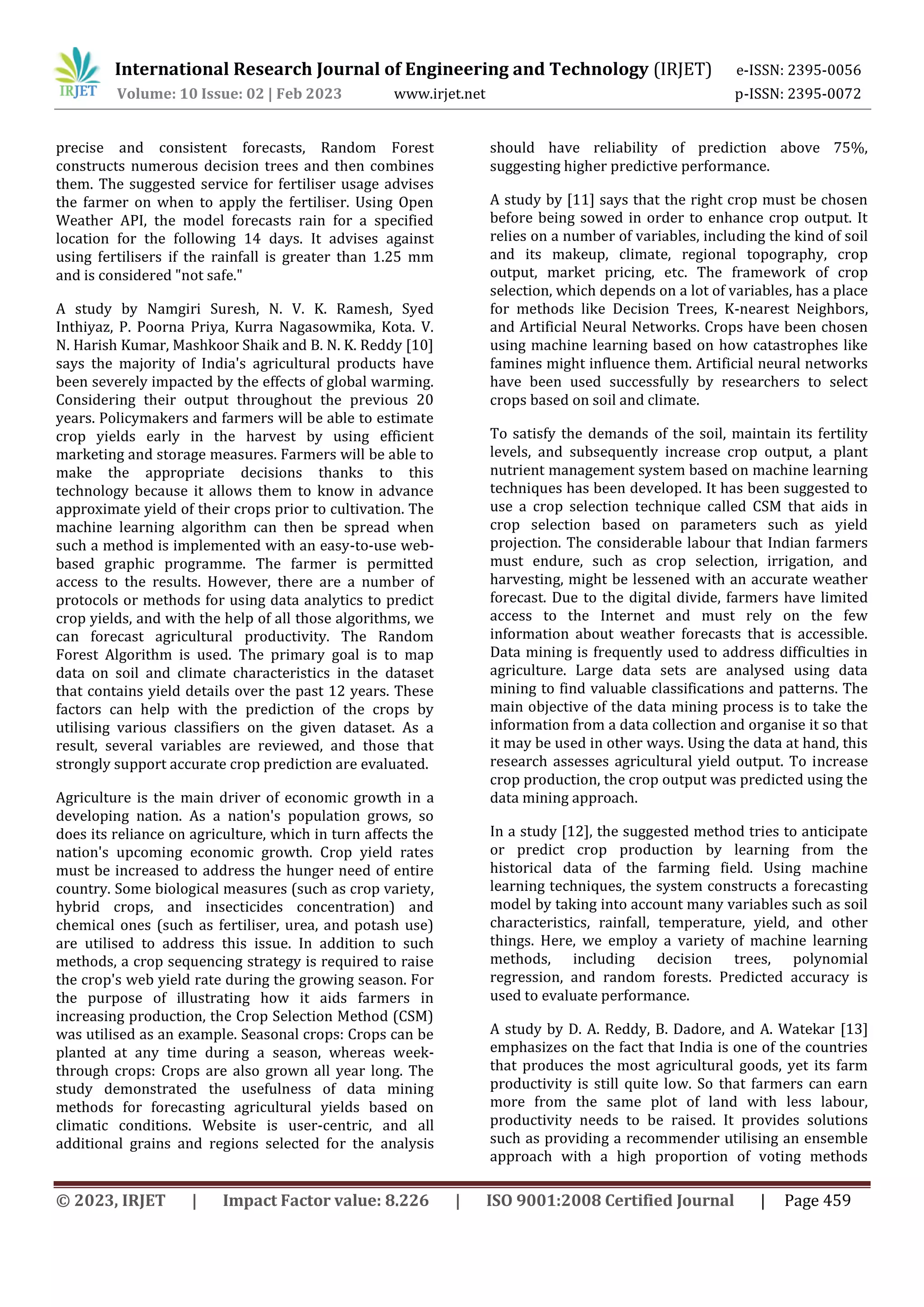 IRJET International Research Journal of Engineering and Technology (IRJET) e-ISSN: 2395-0056
Volume: 10 Issue: 02 | Feb 2023 www.irjet.net p-ISSN: 2395-0072

precise and consistent forecasts, Random Forest constructs numerous decision trees and then combines them. The suggested service for fertiliser usage advises the farmer on when to apply the fertiliser. Using Open Weather API, the model forecasts rain for a specified location for the following 14 days. It advises against using fertilisers if the rainfall is greater than 1.25 mm and is considered "not safe."

A study by Namgiri Suresh, N. V. K. Ramesh, Syed Inthiyaz, P. Poorna Priya, Kurra Nagasowmika, Kota. V. N. Harish Kumar, Mashkoor Shaik and B. N. K. Reddy [10] says the majority of India's agricultural products have been severely impacted by the effects of global warming. Considering their output throughout the previous 20 years. Policymakers and farmers will be able to estimate crop yields early in the harvest by using efficient marketing and storage measures. Farmers will be able to make the appropriate decisions thanks to this technology because it allows them to know in advance approximate yield of their crops prior to cultivation. The machine learning algorithm can then be spread when such a method is implemented with an easy-to-use web-based graphic programme. The farmer is permitted access to the results. However, there are a number of protocols or methods for using data analytics to predict crop yields, and with the help of all those algorithms, we can forecast agricultural productivity. The Random Forest Algorithm is used. The primary goal is to map data on soil and climate characteristics in the dataset that contains yield details over the past 12 years. These factors can help with the prediction of the crops by utilising various classifiers on the given dataset. As a result, several variables are reviewed, and those that strongly support accurate crop prediction are evaluated.

Agriculture is the main driver of economic growth in a developing nation. As a nation's population grows, so does its reliance on agriculture, which in turn affects the nation's upcoming economic growth. Crop yield rates must be increased to address the hunger need of entire country. Some biological measures (such as crop variety, hybrid crops, and insecticides concentration) and chemical ones (such as fertiliser, urea, and potash use) are utilised to address this issue. In addition to such methods, a crop sequencing strategy is required to raise the crop's web yield rate during the growing season. For the purpose of illustrating how it aids farmers in increasing production, the Crop Selection Method (CSM) was utilised as an example. Seasonal crops: Crops can be planted at any time during a season, whereas week-through crops: Crops are also grown all year long. The study demonstrated the usefulness of data mining methods for forecasting agricultural yields based on climatic conditions. Website is user-centric, and all additional grains and regions selected for the analysis should have reliability of prediction above 75%, suggesting higher predictive performance.

A study by [11] says that the right crop must be chosen before being sowed in order to enhance crop output. It relies on a number of variables, including the kind of soil and its makeup, climate, regional topography, crop output, market pricing, etc. The framework of crop selection, which depends on a lot of variables, has a place for methods like Decision Trees, K-nearest Neighbors, and Artificial Neural Networks. Crops have been chosen using machine learning based on how catastrophes like famines might influence them. Artificial neural networks have been used successfully by researchers to select crops based on soil and climate.

To satisfy the demands of the soil, maintain its fertility levels, and subsequently increase crop output, a plant nutrient management system based on machine learning techniques has been developed. It has been suggested to use a crop selection technique called CSM that aids in crop selection based on parameters such as yield projection. The considerable labour that Indian farmers must endure, such as crop selection, irrigation, and harvesting, might be lessened with an accurate weather forecast. Due to the digital divide, farmers have limited access to the Internet and must rely on the few information about weather forecasts that is accessible. Data mining is frequently used to address difficulties in agriculture. Large data sets are analysed using data mining to find valuable classifications and patterns. The main objective of the data mining process is to take the information from a data collection and organise it so that it may be used in other ways. Using the data at hand, this research assesses agricultural yield output. To increase crop production, the crop output was predicted using the data mining approach.

In a study [12], the suggested method tries to anticipate or predict crop production by learning from the historical data of the farming field. Using machine learning techniques, the system constructs a forecasting model by taking into account many variables such as soil characteristics, rainfall, temperature, yield, and other things. Here, we employ a variety of machine learning methods, including decision trees, polynomial regression, and random forests. Predicted accuracy is used to evaluate performance.

A study by D. A. Reddy, B. Dadore, and A. Watekar [13] emphasizes on the fact that India is one of the countries that produces the most agricultural goods, yet its farm productivity is still quite low. So that farmers can earn more from the same plot of land with less labour, productivity needs to be raised. It provides solutions such as providing a recommender utilising an ensemble approach with a high proportion of voting methods

© 2023, IRJET | Impact Factor value: 8.226 | ISO 9001:2008 Certified Journal | Page 459